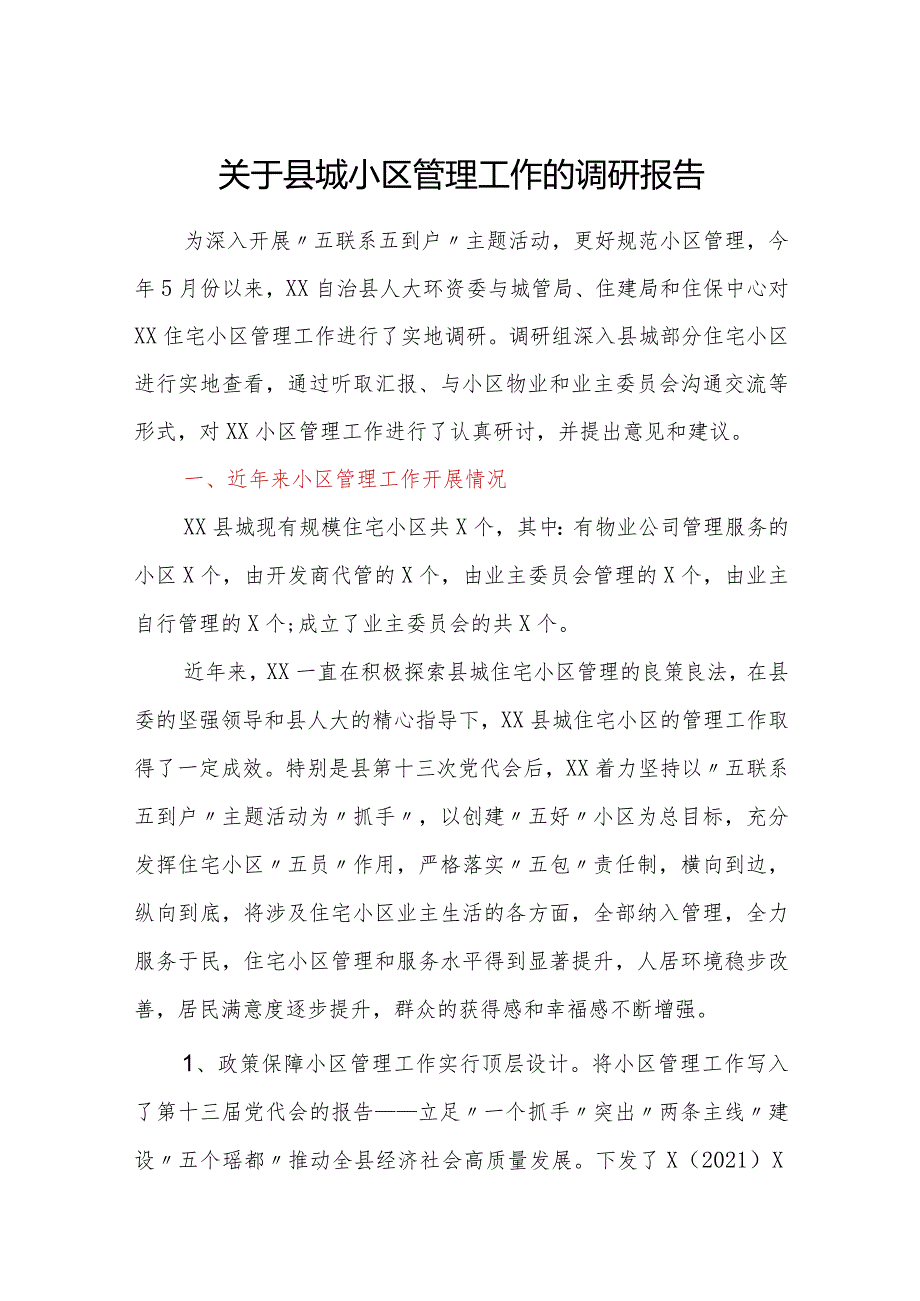 关于县城小区管理工作的调研报告

为深入开展〃五联系五到户〃主题活动，更好规范小区管理，今年5月份以来，XX自治县人大环资委与城管局、住建局和住保中心对XX住宅小区管理工作进行了实地调研。调研组深入县城部分住宅小区进行实地查看，通过听取汇报、与小区物业和业主委员会沟通交流等形式，对XX小区管理工作进行了认真研讨，并提出意见和建议。

一、近年来小区管理工作开展情况

XX县城现有规模住宅小区共X个，其中：有物业公司管理服务的小区X个，由开发商代管的X个，由业主委员会管理的X个，由业主自行管理的X个;成立了业主委员会的共X个。

近年来，XX一直在积极探索县城住宅小区管理的良策良法，在县委的坚强领导和县人大的精心指导下，XX县城住宅小区的管理工作取得了一定成效。特别是县第十三次党代会后，XX着力坚持以〃五联系五到户〃主题活动为〃抓手〃，以创建〃五好〃小区为总目标，充分发挥住宅小区〃五员〃作用，严格落实〃五包〃责任制，横向到边，纵向到底，将涉及住宅小区业主生活的各方面，全部纳入管理，全力服务于民，住宅小区管理和服务水平得到显著提升，人居环境稳步改善，居民满意度逐步提升，群众的获得感和幸福感不断增强。

1、政策保障小区管理工作实行顶层设计。将小区管理工作写入了第十三届党代会的报告——立足〃一个抓手〃突出〃两条主线〃建设〃五个瑶都〃推动全县经济社会高质量发展。下发了X（2021）X